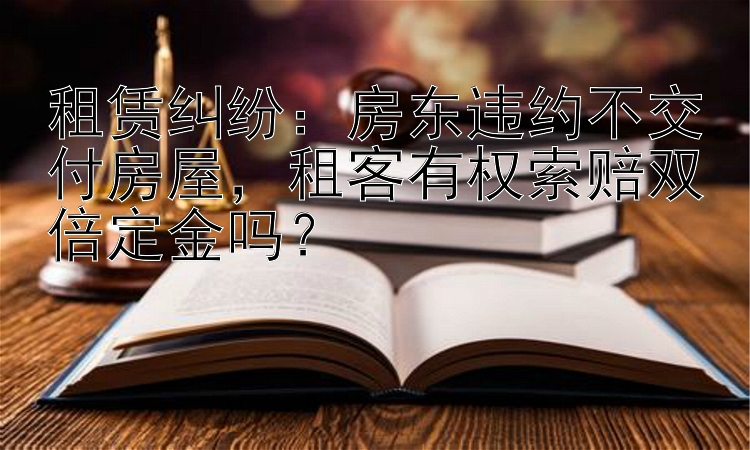 租赁纠纷：房东违约不交付房屋，租客有权索赔双倍定金吗？